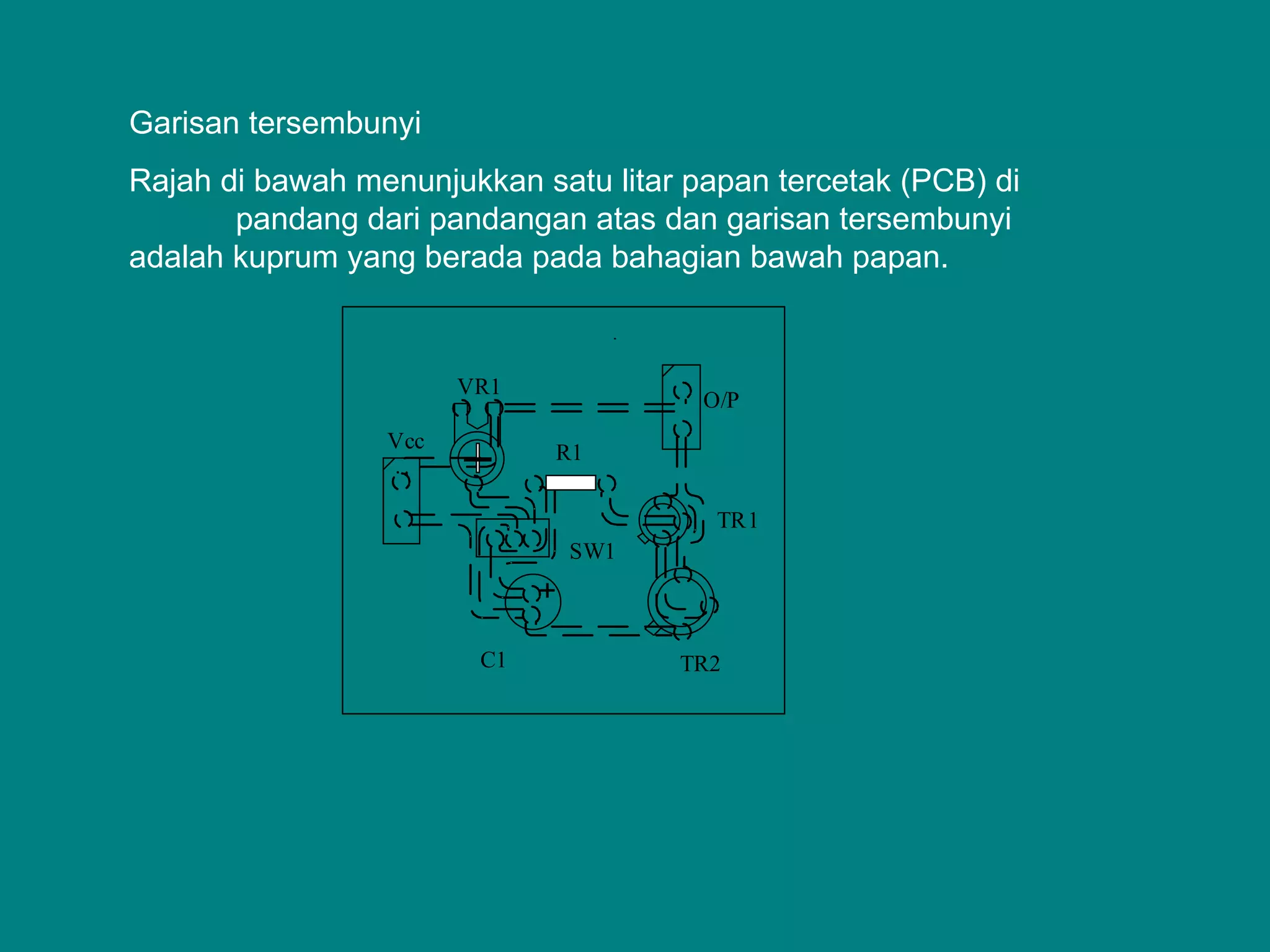 Garisan tersembunyi

Rajah di bawah menunjukkan satu litar papan tercetak (PCB) di pandang dari pandangan atas dan garisan tersembunyi adalah kuprum yang berada pada bahagian bawah papan.

VR1
O/P
Vcc
R1
TR1
SW1
C1
TR2